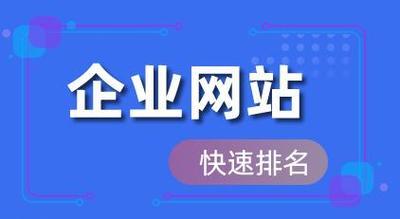 企业网站

快速排名